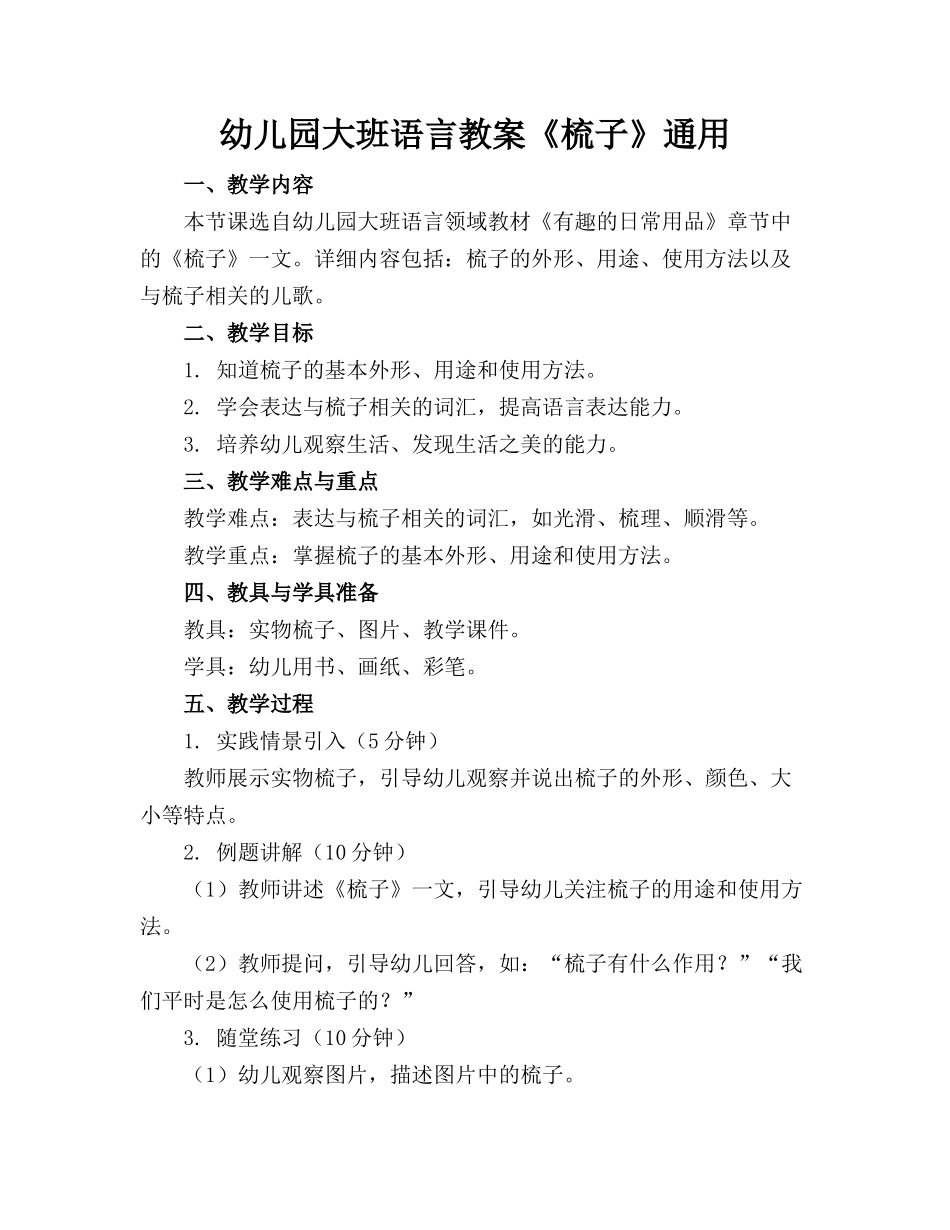 幼儿园大班语言教案《梳子》通用

一、教学内容

本节课选自幼儿园大班语言领域教材《有趣的日常用品》章节中的《梳子》一文。详细内容包括：梳子的外形、用途、使用方法以及与梳子相关的儿歌。

二、教学目标

1. 知道梳子的基本外形、用途和使用方法。

2. 学会表达与梳子相关的词汇，提高语言表达能力。

3. 培养幼儿观察生活、发现生活之美的能力。

三、教学难点与重点

教学难点：表达与梳子相关的词汇，如光滑、梳理、顺滑等。

教学重点：掌握梳子的基本外形、用途和使用方法。

四、教具与学具准备

教具：实物梳子、图片、教学课件。

学具：幼儿用书、画纸、彩笔。

五、教学过程

1. 实践情景引入（5分钟）

教师展示实物梳子，引导幼儿观察并说出梳子的外形、颜色、大小等特点。

2. 例题讲解（10分钟）

（1）教师讲述《梳子》一文，引导幼儿关注梳子的用途和使用方法。

（2）教师提问，引导幼儿回答，如：“梳子有什么作用？”“我们平时是怎么使用梳子的？”

3. 随堂练习（10分钟）

（1）幼儿观察图片，描述图片中的梳子。